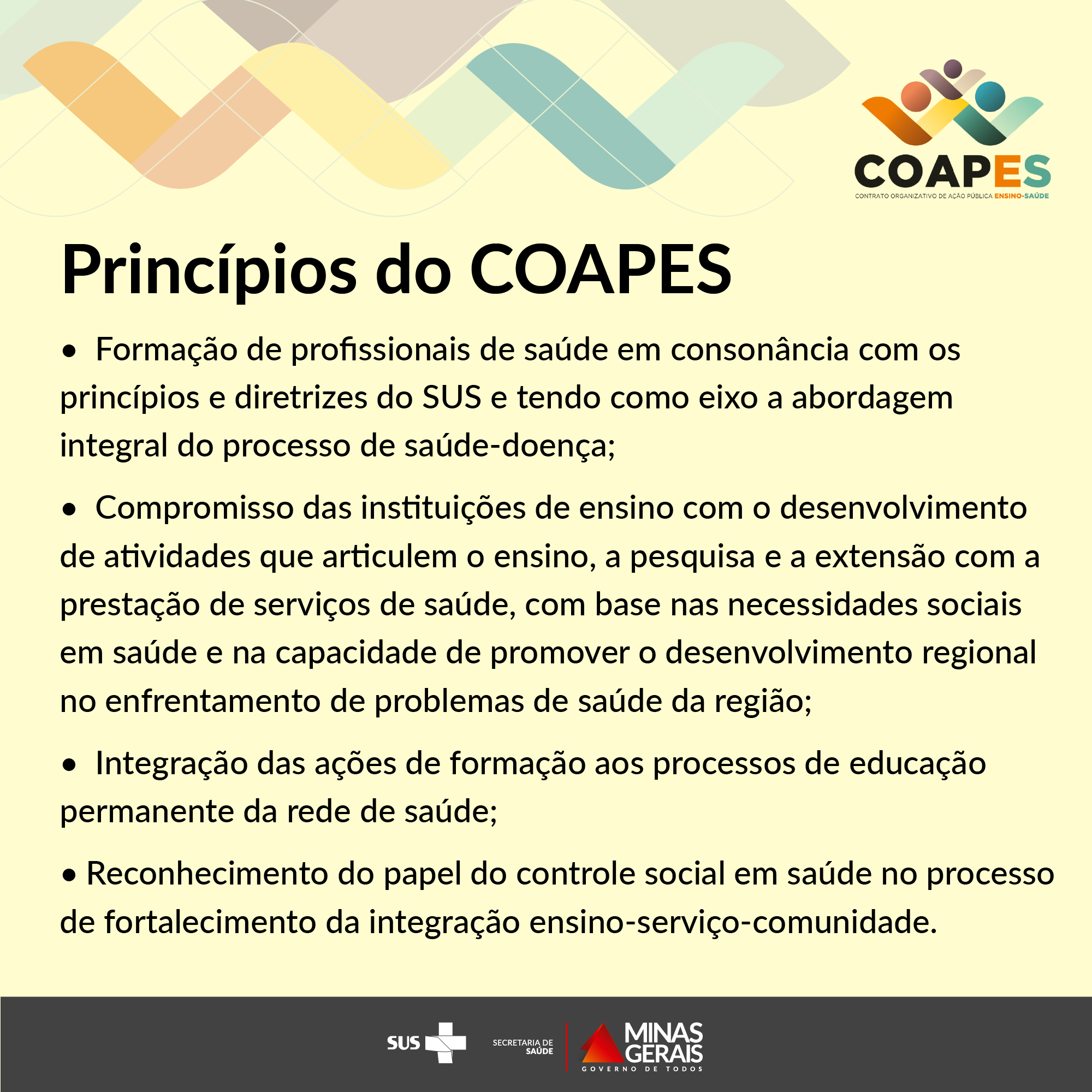 COAPES
CONTRATO ORGANIZATIVO DE AÇÃO PÚBLICA ENSINO-SAÚDE

Princípios do COAPES

• Formação de profissionais de saúde em consonância com os princípios e diretrizes do SUS e tendo como eixo a abordagem integral do processo de saúde-doença;

• Compromisso das instituições de ensino com o desenvolvimento de atividades que articulem o ensino, a pesquisa e a extensão com a prestação de serviços de saúde, com base nas necessidades sociais em saúde e na capacidade de promover o desenvolvimento regional no enfrentamento de problemas de saúde da região;

• Integração das ações de formação aos processos de educação permanente da rede de saúde;

• Reconhecimento do papel do controle social em saúde no processo de fortalecimento da integração ensino-serviço-comunidade.

SUS

SECRETARIA DE
SAÚDE

MINAS
GERAIS
GOVERNO DE TODOS